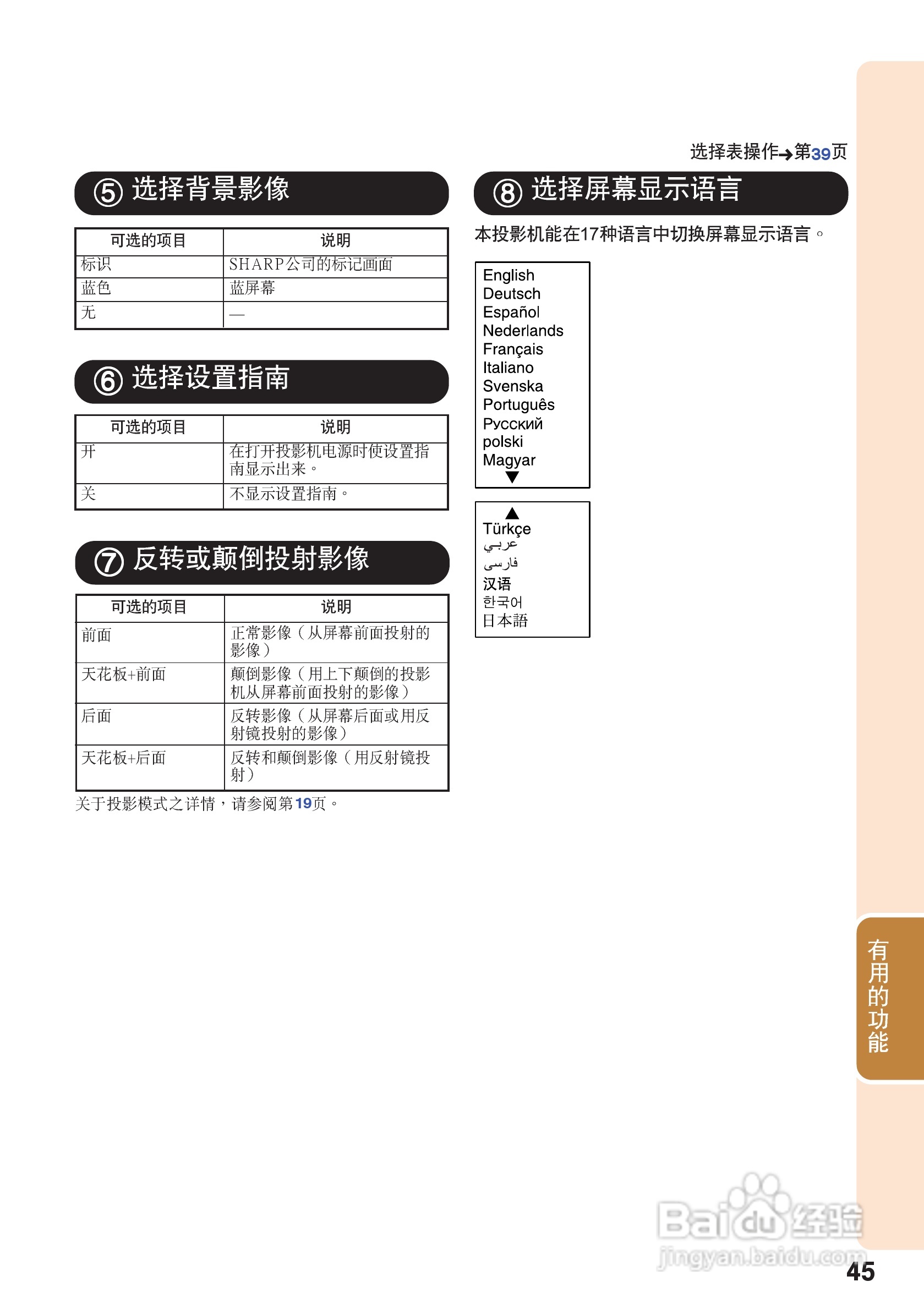 选择表操作→第39页

⑤ 选择背景影像

| 可选的项目 | 说明 |
|---|---|
| 标识 | SHARP公司的标记画面 |
| 蓝色 | 蓝屏幕 |
| 无 | — |

⑥ 选择设置指南

| 可选的项目 | 说明 |
|---|---|
| 开 | 在打开投影机电源时使设置指南显示出来。 |
| 关 | 不显示设置指南。 |

⑦ 反转或颠倒投射影像

| 可选的项目 | 说明 |
|---|---|
| 前面 | 正常影像（从屏幕前面投射的影像） |
| 天花板+前面 | 颠倒影像（用上下颠倒的投影机从屏幕前面投射的影像） |
| 后面 | 反转影像（从屏幕后面或用反射镜投射的影像） |
| 天花板+后面 | 反转和颠倒影像（用反射镜投射） |

关于投影模式之详情，请参阅第19页。

⑧ 选择屏幕显示语言

本投影机能在17种语言中切换屏幕显示语言。

English
Deutsch
Español
Nederlands
Français
Italiano
Svenska
Português
Русский
polski
Magyar
▼

▲
Türkçe
عربي
فارسی
汉语
한국어
日本語

有用的功能

Baidu经验
jingyan.baidu.com

45